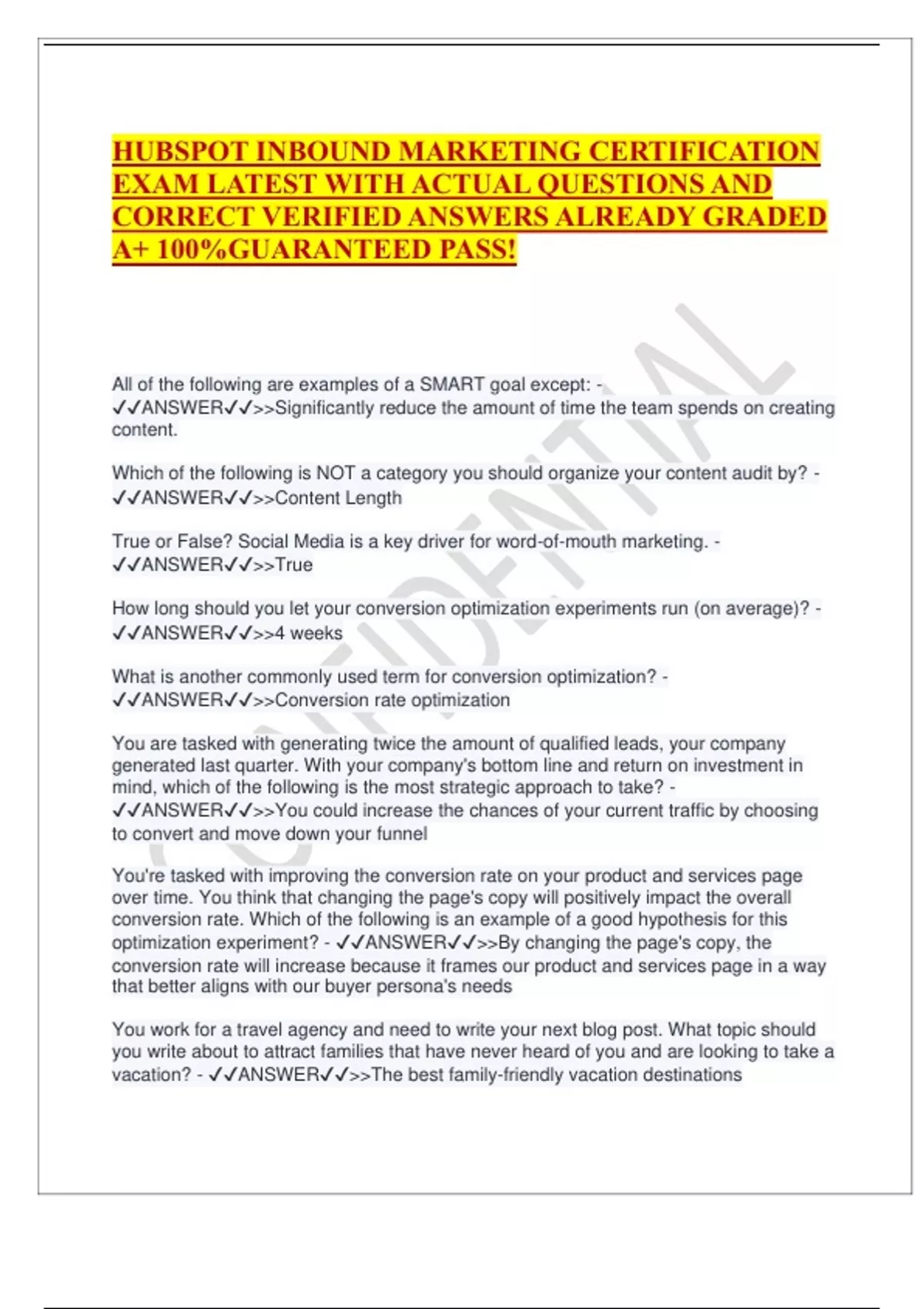 HUBSPOT INBOUND MARKETING CERTIFICATION EXAM LATEST WITH ACTUAL QUESTIONS AND CORRECT VERIFIED ANSWERS ALREADY GRADED A+ 100%GUARANTEED PASS!

CONFIDENTIAL

All of the following are examples of a SMART goal except: - ✓✓ANSWER✓✓>>Significantly reduce the amount of time the team spends on creating content.

Which of the following is NOT a category you should organize your content audit by? - ✓✓ANSWER✓✓>>Content Length

True or False? Social Media is a key driver for word-of-mouth marketing. - ✓✓ANSWER✓✓>>True

How long should you let your conversion optimization experiments run (on average)? - ✓✓ANSWER✓✓>>4 weeks

What is another commonly used term for conversion optimization? - ✓✓ANSWER✓✓>>Conversion rate optimization

You are tasked with generating twice the amount of qualified leads, your company generated last quarter. With your company's bottom line and return on investment in mind, which of the following is the most strategic approach to take? - ✓✓ANSWER✓✓>>You could increase the chances of your current traffic by choosing to convert and move down your funnel

You're tasked with improving the conversion rate on your product and services page over time. You think that changing the page's copy will positively impact the overall conversion rate. Which of the following is an example of a good hypothesis for this optimization experiment? - ✓✓ANSWER✓✓>>By changing the page's copy, the conversion rate will increase because it frames our product and services page in a way that better aligns with our buyer persona's needs

You work for a travel agency and need to write your next blog post. What topic should you write about to attract families that have never heard of you and are looking to take a vacation? - ✓✓ANSWER✓✓>>The best family-friendly vacation destinations